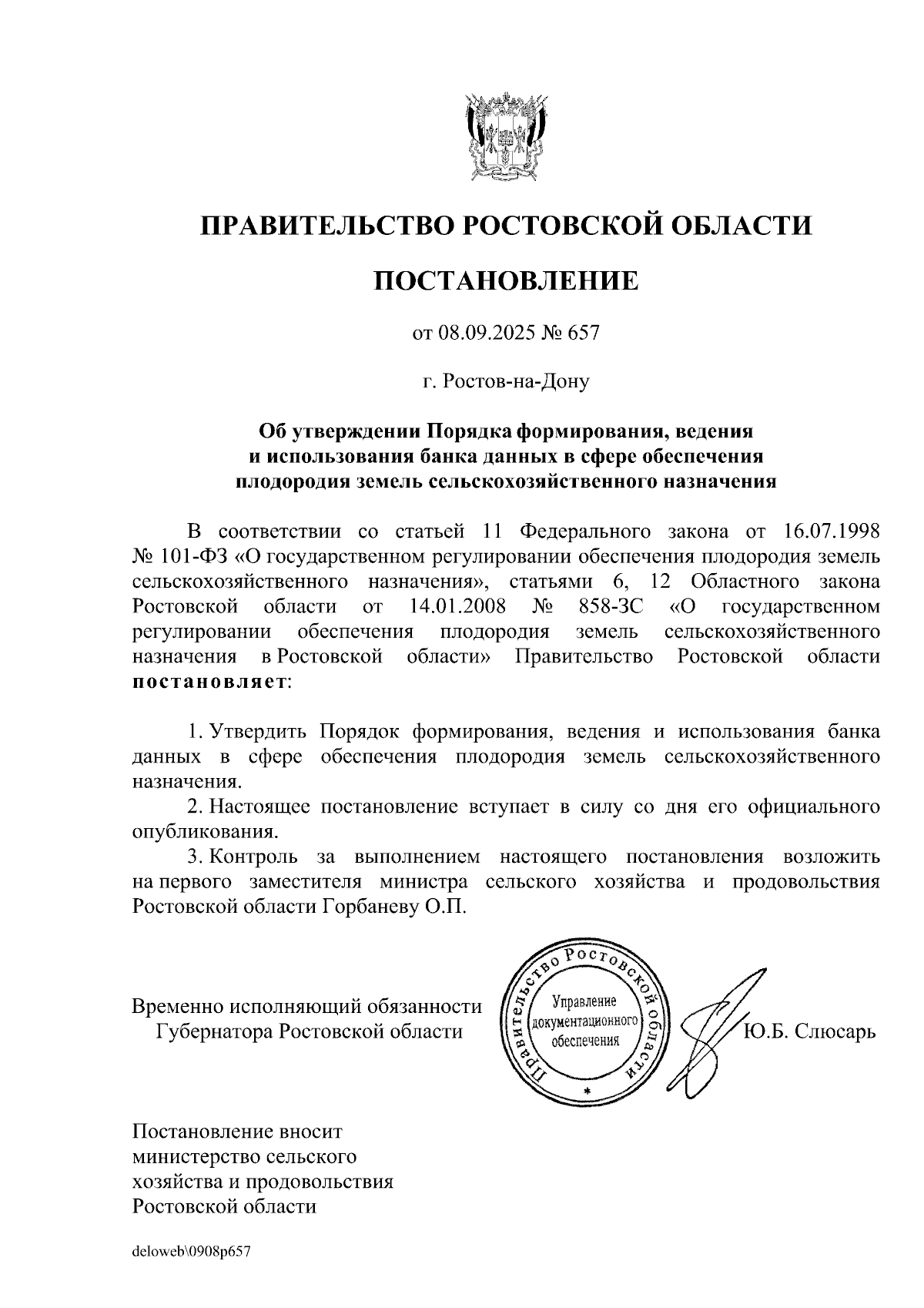 ПРАВИТЕЛЬСТВО РОСТОВСКОЙ ОБЛАСТИ

ПОСТАНОВЛЕНИЕ

от 08.09.2025 № 657

г. Ростов-на-Дону

Об утверждении Порядка формирования, ведения и использования банка данных в сфере обеспечения плодородия земель сельскохозяйственного назначения

В соответствии со статьей 11 Федерального закона от 16.07.1998 № 101-ФЗ «О государственном регулировании обеспечения плодородия земель сельскохозяйственного назначения», статьями 6, 12 Областного закона Ростовской области от 14.01.2008 № 858-ЗС «О государственном регулировании обеспечения плодородия земель сельскохозяйственного назначения в Ростовской области» Правительство Ростовской области постановляет:

1. Утвердить Порядок формирования, ведения и использования банка данных в сфере обеспечения плодородия земель сельскохозяйственного назначения.
2. Настоящее постановление вступает в силу со дня его официального опубликования.
3. Контроль за выполнением настоящего постановления возложить на первого заместителя министра сельского хозяйства и продовольствия Ростовской области Горбаневу О.П.

Временно исполняющий обязанности Губернатора Ростовской области

Правительство Ростовской области
Управление документационного обеспечения

Ю.Б. Слюсарь

Постановление вносит министерство сельского хозяйства и продовольствия Ростовской области

deloweb\0908p657